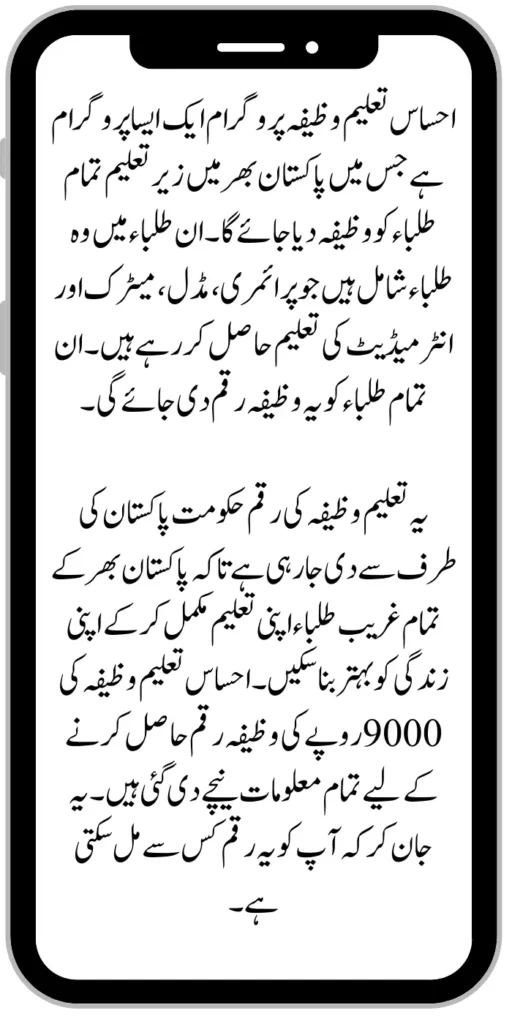 احساس تعلیم وظیفہ پروگرام ایک ایسا پروگرام ہے جس میں پاکستان بھر میں زیر تعلیم تمام طلباء کو وظیفہ دیا جائے گا۔ ان طلباء میں وہ طلباء شامل ہیں جو پرائمری، مڈل، میٹرک اور انٹرمیڈیٹ کی تعلیم حاصل کر رہے ہیں۔ ان تمام طلباء کو یہ وظیفہ رقم دی جائے گی۔

یہ تعلیم وظیفہ کی رقم حکومت پاکستان کی طرف سے دی جا رہی ہے تاکہ پاکستان بھر کے تمام غریب طلباء اپنی تعلیم مکمل کر کے اپنی زندگی کو بہتر بنا سکیں۔ احساس تعلیم وظیفہ کی 9000 روپے کی وظیفہ رقم حاصل کرنے کے لیے تمام معلومات نیچے دی گئی ہیں۔ یہ جان کر کہ آپ کو یہ رقم کس سے مل سکتی ہے۔